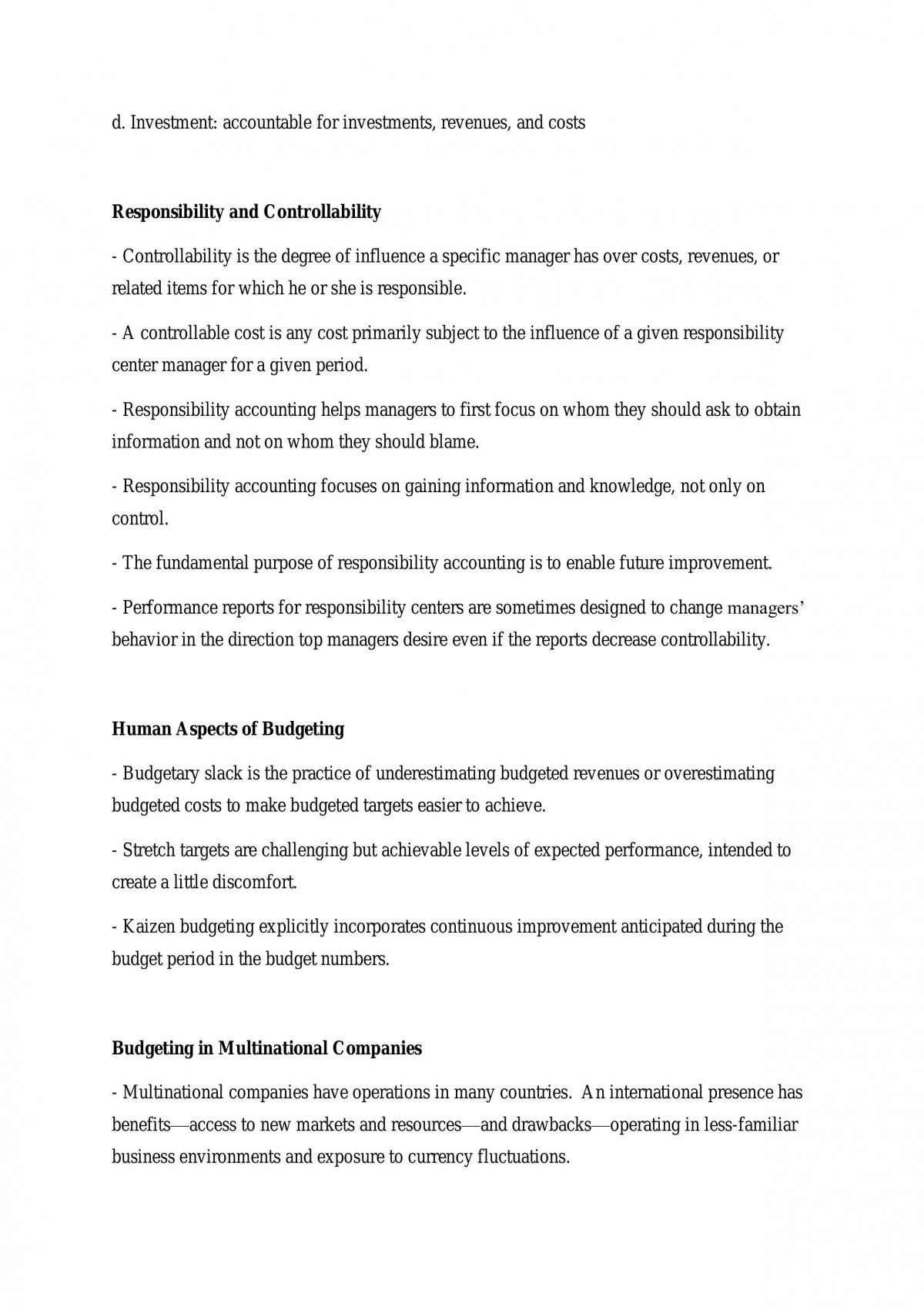 d. Investment: accountable for investments, revenues, and costs

Responsibility and Controllability

- Controllability is the degree of influence a specific manager has over costs, revenues, or related items for which he or she is responsible.

- A controllable cost is any cost primarily subject to the influence of a given responsibility center manager for a given period.

- Responsibility accounting helps managers to first focus on whom they should ask to obtain information and not on whom they should blame.

- Responsibility accounting focuses on gaining information and knowledge, not only on control.

- The fundamental purpose of responsibility accounting is to enable future improvement.

- Performance reports for responsibility centers are sometimes designed to change managers' behavior in the direction top managers desire even if the reports decrease controllability.

Human Aspects of Budgeting

- Budgetary slack is the practice of underestimating budgeted revenues or overestimating budgeted costs to make budgeted targets easier to achieve.

- Stretch targets are challenging but achievable levels of expected performance, intended to create a little discomfort.

- Kaizen budgeting explicitly incorporates continuous improvement anticipated during the budget period in the budget numbers.

Budgeting in Multinational Companies

- Multinational companies have operations in many countries. An international presence has benefits—access to new markets and resources—and drawbacks—operating in less-familiar business environments and exposure to currency fluctuations.